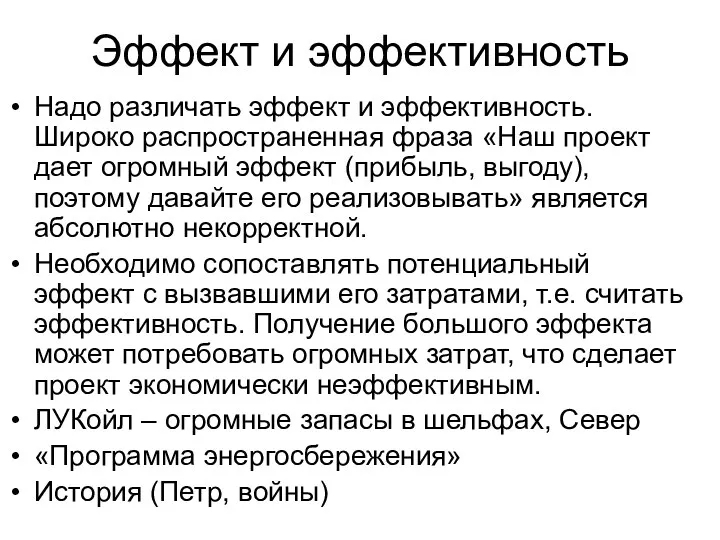 Эффект и эффективность

• Надо различать эффект и эффективность. Широко распространенная фраза «Наш проект дает огромный эффект (прибыль, выгоду), поэтому давайте его реализовывать» является абсолютно некорректной.
• Необходимо сопоставлять потенциальный эффект с вызвавшими его затратами, т.е. считать эффективность. Получение большого эффекта может потребовать огромных затрат, что сделает проект экономически неэффективным.
• ЛУКойл – огромные запасы в шельфах, Север
• «Программа энергосбережения»
• История (Петр, войны)